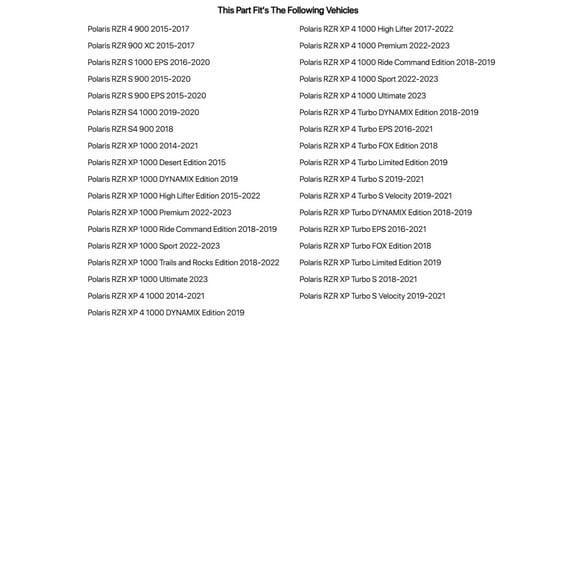 This Part Fit's The Following Vehicles

Polaris RZR 4 900 2015-2017
Polaris RZR 900 XC 2015-2017
Polaris RZR S 1000 EPS 2016-2020
Polaris RZR S 900 2015-2020
Polaris RZR S 900 EPS 2015-2020
Polaris RZR S4 1000 2019-2020
Polaris RZR S4 900 2018
Polaris RZR XP 1000 2014-2021
Polaris RZR XP 1000 Desert Edition 2015
Polaris RZR XP 1000 DYNAMIX Edition 2019
Polaris RZR XP 1000 High Lifter Edition 2015-2022
Polaris RZR XP 1000 Premium 2022-2023
Polaris RZR XP 1000 Ride Command Edition 2018-2019
Polaris RZR XP 1000 Sport 2022-2023
Polaris RZR XP 1000 Trails and Rocks Edition 2018-2022
Polaris RZR XP 1000 Ultimate 2023
Polaris RZR XP 4 1000 2014-2021
Polaris RZR XP 4 1000 DYNAMIX Edition 2019

Polaris RZR XP 4 1000 High Lifter 2017-2022
Polaris RZR XP 4 1000 Premium 2022-2023
Polaris RZR XP 4 1000 Ride Command Edition 2018-2019
Polaris RZR XP 4 1000 Sport 2022-2023
Polaris RZR XP 4 1000 Ultimate 2023
Polaris RZR XP 4 Turbo DYNAMIX Edition 2018-2019
Polaris RZR XP 4 Turbo EPS 2016-2021
Polaris RZR XP 4 Turbo FOX Edition 2018
Polaris RZR XP 4 Turbo Limited Edition 2019
Polaris RZR XP 4 Turbo S 2019-2021
Polaris RZR XP 4 Turbo S Velocity 2019-2021
Polaris RZR XP Turbo DYNAMIX Edition 2018-2019
Polaris RZR XP Turbo EPS 2016-2021
Polaris RZR XP Turbo FOX Edition 2018
Polaris RZR XP Turbo Limited Edition 2019
Polaris RZR XP Turbo S 2018-2021
Polaris RZR XP Turbo S Velocity 2019-2021